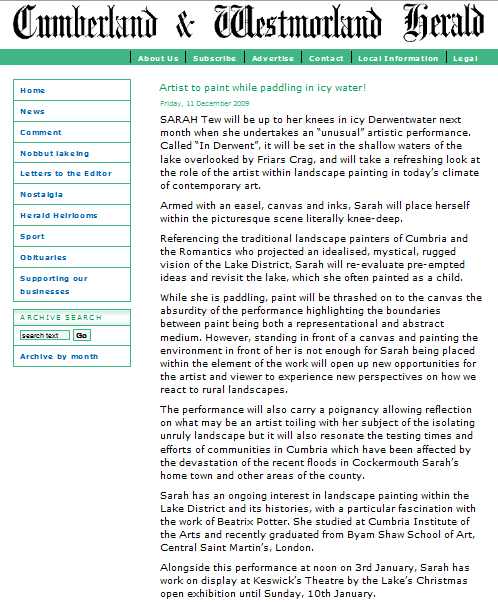 Cumberland & Westmorland Herald

About Us | Subscribe | Advertise | Contact | Local Information | Legal

Home
News
Comment
Nobbut lakeing
Letters to the Editor
Nostalgia
Herald Heirlooms
Sport
Obituaries
Supporting our businesses

ARCHIVE SEARCH
search text
Go
Archive by month

Artist to paint while paddling in icy water!

Friday, 11 December 2009

SARAH Tew will be up to her knees in icy Derwentwater next month when she undertakes an "unusual" artistic performance. Called "In Derwent", it will be set in the shallow waters of the lake overlooked by Friars Crag, and will take a refreshing look at the role of the artist within landscape painting in today's climate of contemporary art.

Armed with an easel, canvas and inks, Sarah will place herself within the picturesque scene literally knee-deep.

Referencing the traditional landscape painters of Cumbria and the Romantics who projected an idealised, mystical, rugged vision of the Lake District, Sarah will re-evaluate pre-empted ideas and revisit the lake, which she often painted as a child.

While she is paddling, paint will be thrashed on to the canvas the absurdity of the performance highlighting the boundaries between paint being both a representational and abstract medium. However, standing in front of a canvas and painting the environment in front of her is not enough for Sarah being placed within the element of the work will open up new opportunities for the artist and viewer to experience new perspectives on how we react to rural landscapes.

The performance will also carry a poignancy allowing reflection on what may be an artist toiling with her subject of the isolating unruly landscape but it will also resonate the testing times and efforts of communities in Cumbria which have been affected by the devastation of the recent floods in Cockermouth Sarah's home town and other areas of the county.

Sarah has an ongoing interest in landscape painting within the Lake District and its histories, with a particular fascination with the work of Beatrix Potter. She studied at Cumbria Institute of the Arts and recently graduated from Byam Shaw School of Art, Central Saint Martin's, London.

Alongside this performance at noon on 3rd January, Sarah has work on display at Keswick's Theatre by the Lake's Christmas open exhibition until Sunday, 10th January.